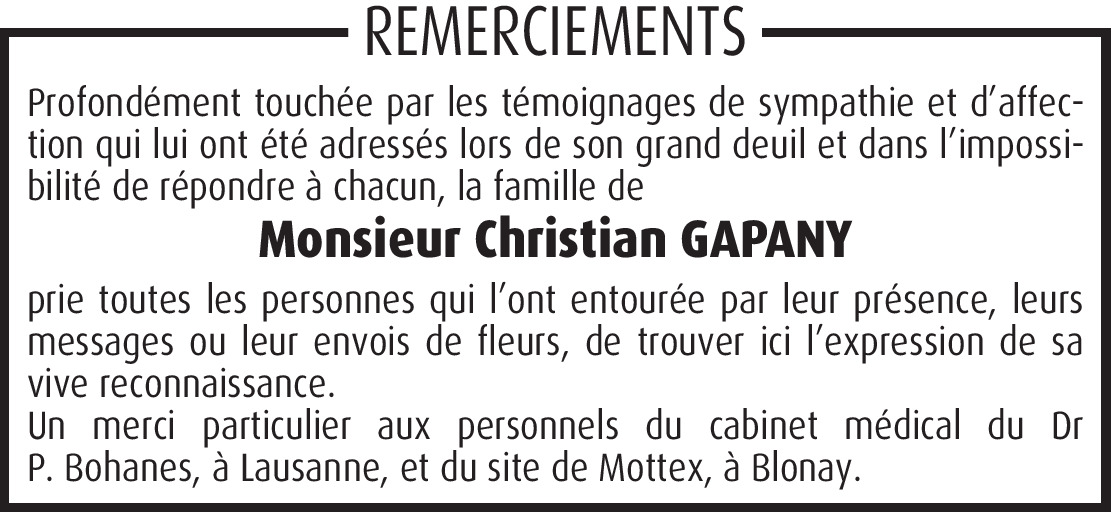 REMERCIEMENTS

Profondément touchée par les témoignages de sympathie et d'affection qui lui ont été adressés lors de son grand deuil et dans l'impossibilité de répondre à chacun, la famille de

Monsieur Christian GAPANY

prie toutes les personnes qui l'ont entourée par leur présence, leurs messages ou leur envois de fleurs, de trouver ici l'expression de sa vive reconnaissance.
Un merci particulier aux personnels du cabinet médical du Dr P. Bohanes, à Lausanne, et du site de Mottex, à Blonay.